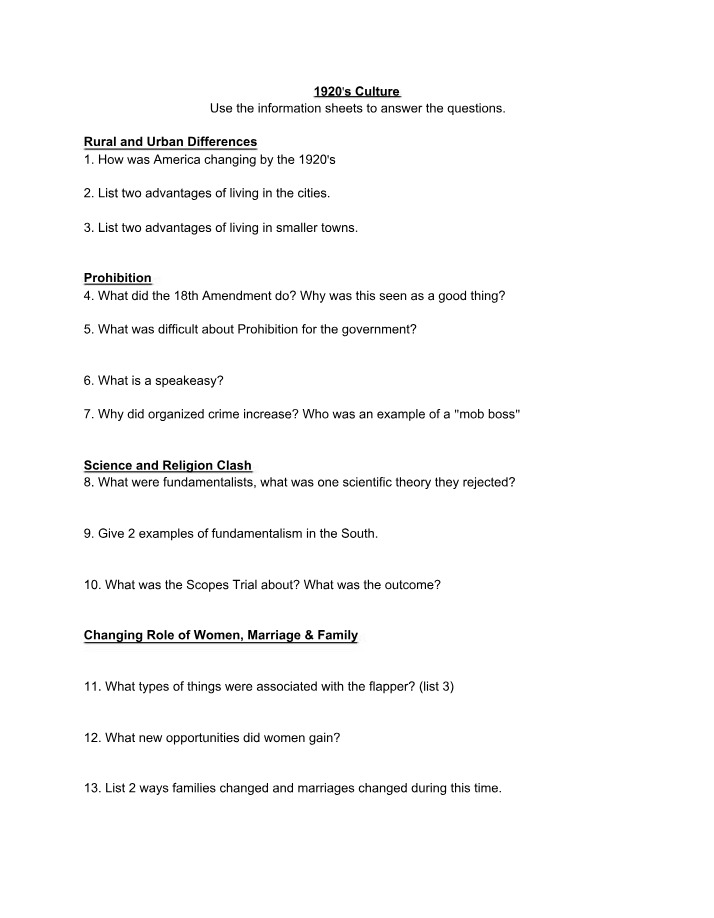 1920's Culture
Use the information sheets to answer the questions.

Rural and Urban Differences
1. How was America changing by the 1920's

2. List two advantages of living in the cities.

3. List two advantages of living in smaller towns.

Prohibition
4. What did the 18th Amendment do? Why was this seen as a good thing?

5. What was difficult about Prohibition for the government?

6. What is a speakeasy?

7. Why did organized crime increase? Who was an example of a "mob boss"

Science and Religion Clash
8. What were fundamentalists, what was one scientific theory they rejected?

9. Give 2 examples of fundamentalism in the South.

10. What was the Scopes Trial about? What was the outcome?

Changing Role of Women, Marriage & Family

11. What types of things were associated with the flapper? (list 3)

12. What new opportunities did women gain?

13. List 2 ways families changed and marriages changed during this time.